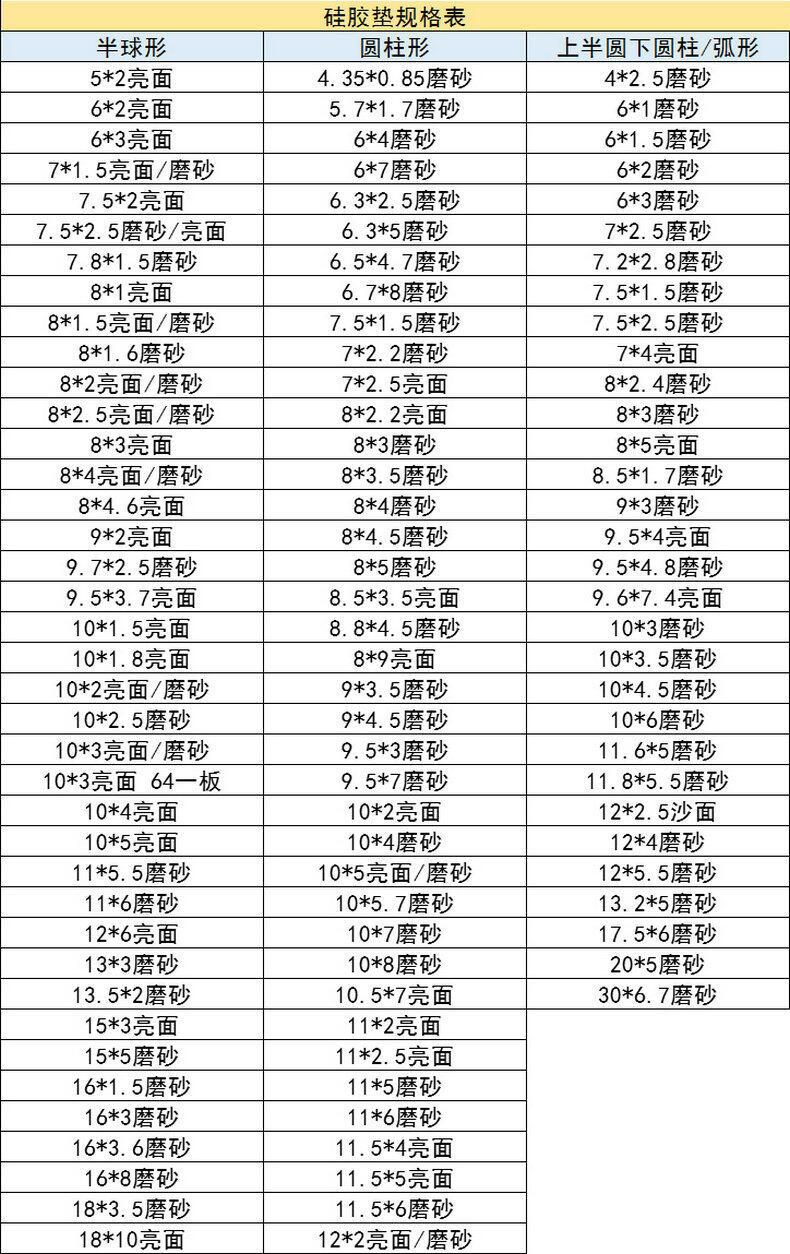 硅胶垫规格表

| 半球形 | 圆柱形 | 上半圆下圆柱/弧形 |
|---|---|---|
| 5*2亮面 | 4.35*0.85磨砂 | 4*2.5磨砂 |
| 6*2亮面 | 5.7*1.7磨砂 | 6*1磨砂 |
| 6*3亮面 | 6*4磨砂 | 6*1.5磨砂 |
| 7*1.5亮面/磨砂 | 6*7磨砂 | 6*2磨砂 |
| 7.5*2亮面 | 6.3*2.5磨砂 | 6*3磨砂 |
| 7.5*2.5磨砂/亮面 | 6.3*5磨砂 | 7*2.5磨砂 |
| 7.8*1.5磨砂 | 6.5*4.7磨砂 | 7.2*2.8磨砂 |
| 8*1亮面 | 6.7*8磨砂 | 7.5*1.5磨砂 |
| 8*1.5亮面/磨砂 | 7.5*1.5磨砂 | 7.5*2.5磨砂 |
| 8*1.6磨砂 | 7*2.2磨砂 | 7*4亮面 |
| 8*2亮面/磨砂 | 7*2.5亮面 | 8*2.4磨砂 |
| 8*2.5亮面/磨砂 | 8*2.2亮面 | 8*3磨砂 |
| 8*3亮面 | 8*3磨砂 | 8*5亮面 |
| 8*4亮面/磨砂 | 8*3.5磨砂 | 8.5*1.7磨砂 |
| 8*4.6亮面 | 8*4磨砂 | 9*3磨砂 |
| 9*2亮面 | 8*4.5磨砂 | 9.5*4亮面 |
| 9.7*2.5磨砂 | 8*5磨砂 | 9.5*4.8磨砂 |
| 9.5*3.7亮面 | 8.5*3.5亮面 | 9.6*7.4亮面 |
| 10*1.5亮面 | 8.8*4.5磨砂 | 10*3磨砂 |
| 10*1.8亮面 | 8*9亮面 | 10*3.5磨砂 |
| 10*2亮面/磨砂 | 9*3.5磨砂 | 10*4.5磨砂 |
| 10*2.5磨砂 | 9*4.5磨砂 | 10*6磨砂 |
| 10*3亮面/磨砂 | 9.5*3磨砂 | 11.6*5磨砂 |
| 10*3亮面 64一板 | 9.5*7磨砂 | 11.8*5.5磨砂 |
| 10*4亮面 | 10*2亮面 | 12*2.5沙面 |
| 10*5亮面 | 10*4磨砂 | 12*4磨砂 |
| 11*5.5磨砂 | 10*5亮面/磨砂 | 12*5.5磨砂 |
| 11*6磨砂 | 10*5.7磨砂 | 13.2*5磨砂 |
| 12*6亮面 | 10*7磨砂 | 17.5*6磨砂 |
| 13*3磨砂 | 10*8磨砂 | 20*5磨砂 |
| 13.5*2磨砂 | 10.5*7亮面 | 30*6.7磨砂 |
| 15*3亮面 | 11*2亮面 | |
| 15*5磨砂 | 11*2.5亮面 | |
| 16*1.5磨砂 | 11*5磨砂 | |
| 16*3磨砂 | 11*6磨砂 | |
| 16*3.6磨砂 | 11.5*4亮面 | |
| 16*8磨砂 | 11.5*5亮面 | |
| 18*3.5磨砂 | 11.5*6磨砂 | |
| 18*10亮面 | 12*2亮面/磨砂 | |